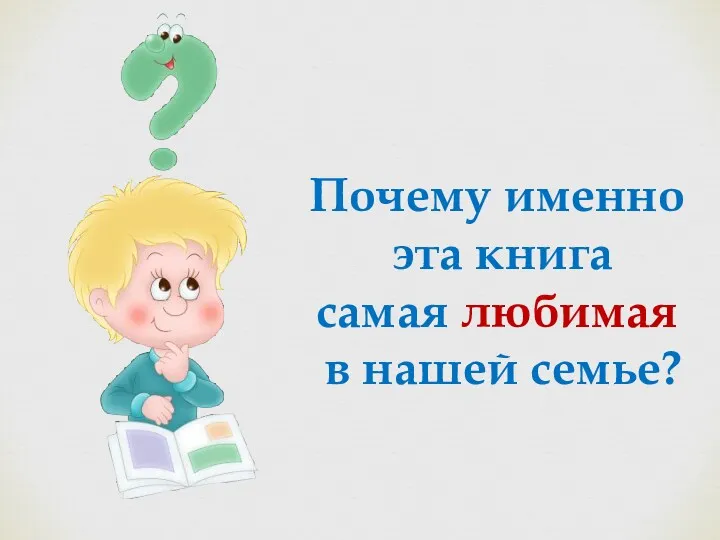 Почему именно эта книга самая любимая в нашей семье?